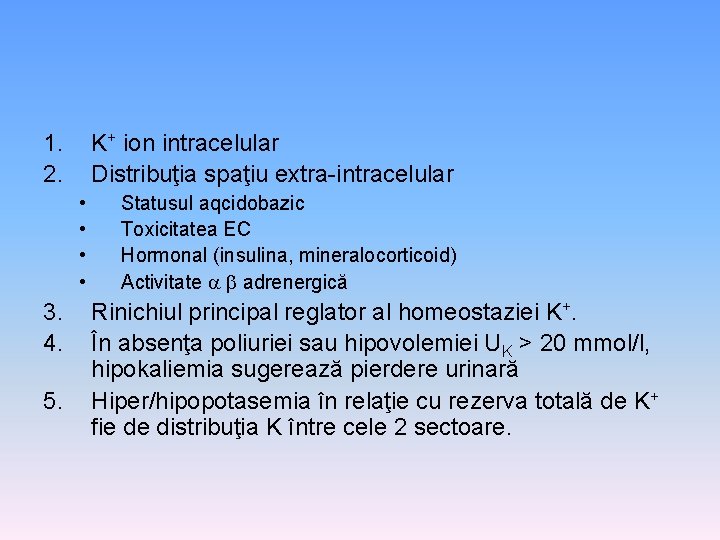 1. $K^+$ ion intracelular
2. Distribuţia spaţiu extra-intracelular
   • Statusul aqcidobazic
   • Toxicitatea EC
   • Hormonal (insulina, mineralocorticoid)
   • Activitate $\alpha$ $\beta$ adrenergică
3. Rinichiul principal reglator al homeostaziei $K^+$.
4. În absenţa poliuriei sau hipovolemiei $U_K$ > 20 mmol/l, hipokaliemia sugerează pierdere urinară
5. Hiper/hipopotasemia în relaţie cu rezerva totală de $K^+$ fie de distribuţia K între cele 2 sectoare.